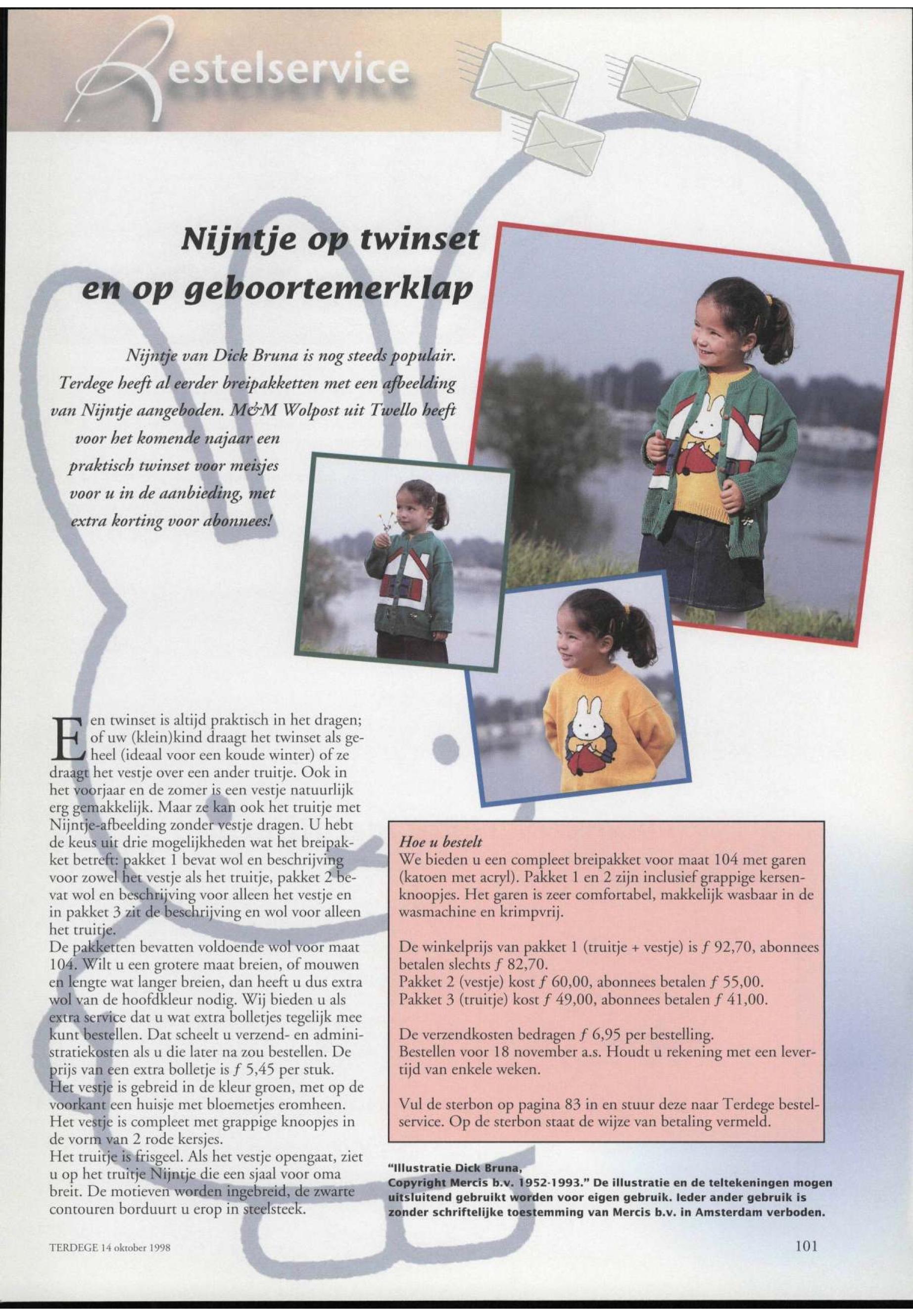 Bestelservice

Nijntje op twinset en op geboortemerklap

Nijntje van Dick Bruna is nog steeds populair. Terdege heeft al eerder breipakketten met een afbeelding van Nijntje aangeboden. M&M Wolpost uit Twello heeft voor het komende najaar een praktisch twinset voor meisjes voor u in de aanbieding, met extra korting voor abonnees!

Een twinset is altijd praktisch in het dragen; of uw (klein)kind draagt het twinset als geheel (ideaal voor een koude winter) of ze draagt het vestje over een ander truitje. Ook in het voorjaar en de zomer is een vestje natuurlijk erg gemakkelijk. Maar ze kan ook het truitje met Nijntje-afbeelding zonder vestje dragen. U hebt de keus uit drie mogelijkheden wat het breipakket betreft: pakket 1 bevat wol en beschrijving voor zowel het vestje als het truitje, pakket 2 bevat wol en beschrijving voor alleen het vestje en in pakket 3 zit de beschrijving en wol voor alleen het truitje.
De pakketten bevatten voldoende wol voor maat 104. Wilt u een grotere maat breien, of mouwen en lengte wat langer breien, dan heeft u dus extra wol van de hoofdkleur nodig. Wij bieden u als extra service dat u wat extra bolletjes tegelijk mee kunt bestellen. Dat scheelt u verzend- en administratiekosten als u die later na zou bestellen. De prijs van een extra bolletje is $f$ 5,45 per stuk.
Het vestje is gebreid in de kleur groen, met op de voorkant een huisje met bloemetjes eromheen. Het vestje is compleet met grappige knoopjes in de vorm van 2 rode kersjes.
Het truitje is frisgeel. Als het vestje opengaat, ziet u op het truitje Nijntje die een sjaal voor oma breit. De motieven worden ingebreid, de zwarte contouren borduurt u erop in steelsteek.

Hoe u bestelt
We bieden u een compleet breipakket voor maat 104 met garen (katoen met acryl). Pakket 1 en 2 zijn inclusief grappige kersenknoopjes. Het garen is zeer comfortabel, makkelijk wasbaar in de wasmachine en krimpvrij.

De winkelprijs van pakket 1 (truitje + vestje) is $f$ 92,70, abonnees betalen slechts $f$ 82,70.
Pakket 2 (vestje) kost $f$ 60,00, abonnees betalen $f$ 55,00.
Pakket 3 (truitje) kost $f$ 49,00, abonnees betalen $f$ 41,00.

De verzendkosten bedragen $f$ 6,95 per bestelling.
Bestellen voor 18 november a.s. Houdt u rekening met een levertijd van enkele weken.

Vul de sterbon op pagina 83 in en stuur deze naar Terdege bestelservice. Op de sterbon staat de wijze van betaling vermeld.

"Illustratie Dick Bruna,
Copyright Mercis b.v. 1952-1993." De illustratie en de teltekeningen mogen uitsluitend gebruikt worden voor eigen gebruik. Ieder ander gebruik is zonder schriftelijke toestemming van Mercis b.v. in Amsterdam verboden.

TERDEGE 14 oktober 1998

101